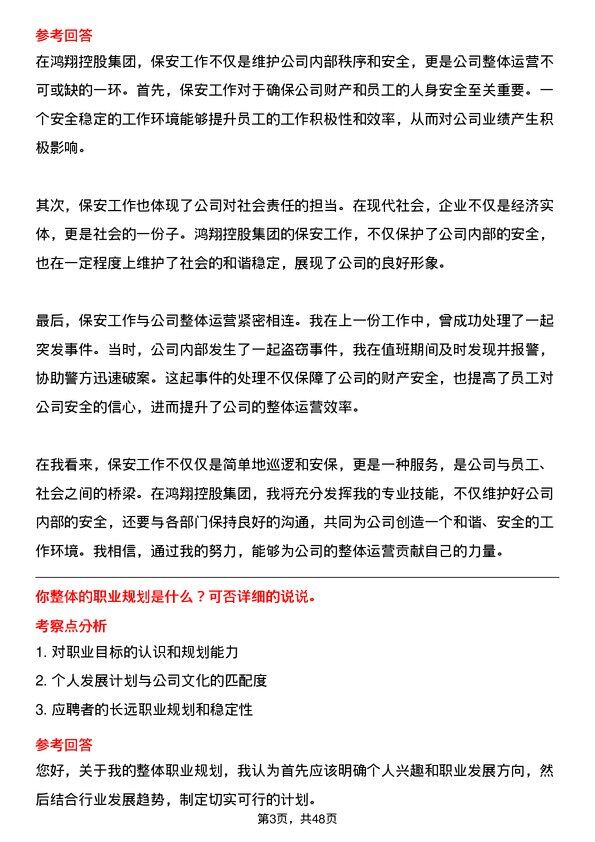 参考回答

在鸿翔控股集团，保安工作不仅是维护公司内部秩序和安全，更是公司整体运营不可或缺的一环。首先，保安工作对于确保公司财产和员工的人身安全至关重要。一个安全稳定的工作环境能够提升员工的工作积极性和效率，从而对公司业绩产生积极影响。

其次，保安工作也体现了公司对社会责任的担当。在现代社会，企业不仅是经济实体，更是社会的一份子。鸿翔控股集团的保安工作，不仅保护了公司内部的安全，也在一定程度上维护了社会的和谐稳定，展现了公司的良好形象。

最后，保安工作与公司整体运营紧密相连。我在上一份工作中，曾成功处理了一起突发事件。当时，公司内部发生了一起盗窃事件，我在值班期间及时发现并报警，协助警方迅速破案。这起事件的处理不仅保障了公司的财产安全，也提高了员工对公司安全的信心，进而提升了公司的整体运营效率。

在我看来，保安工作不仅仅是简单地巡逻和安保，更是一种服务，是公司与员工、社会之间的桥梁。在鸿翔控股集团，我将充分发挥我的专业技能，不仅维护好公司内部的安全，还要与各部门保持良好的沟通，共同为公司创造一个和谐、安全的工作环境。我相信，通过我的努力，能够为公司的整体运营贡献自己的力量。

你整体的职业规划是什么？可否详细的说说。

考察点分析

1. 对职业目标的认识和规划能力

2. 个人发展计划与公司文化的匹配度

3. 应聘者的长远职业规划和稳定性

参考回答

您好，关于我的整体职业规划，我认为首先应该明确个人兴趣和职业发展方向，然后结合行业发展趋势，制定切实可行的计划。

第3页，共48页